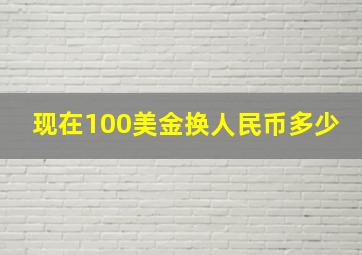 现在100美金换人民币多少